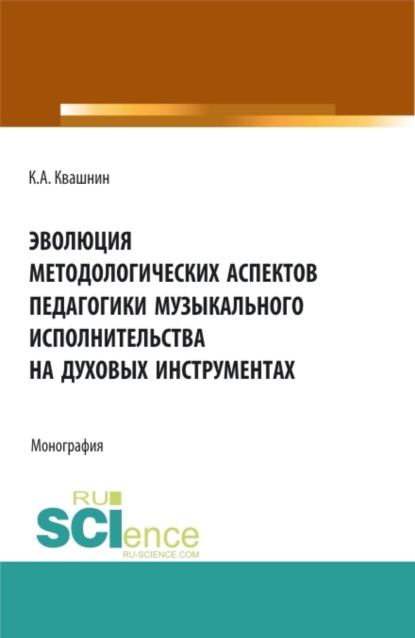 К.А. Квашнин

ЭВОЛЮЦИЯ МЕТОДОЛОГИЧЕСКИХ АСПЕКТОВ ПЕДАГОГИКИ МУЗЫКАЛЬНОГО ИСПОЛНИТЕЛЬСТВА НА ДУХОВЫХ ИНСТРУМЕНТАХ

Монография

RU SCIence
RU-SCIENCE.COM